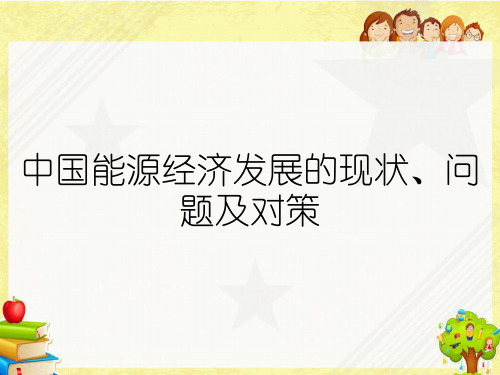 中国能源经济发展的现状、问题及对策